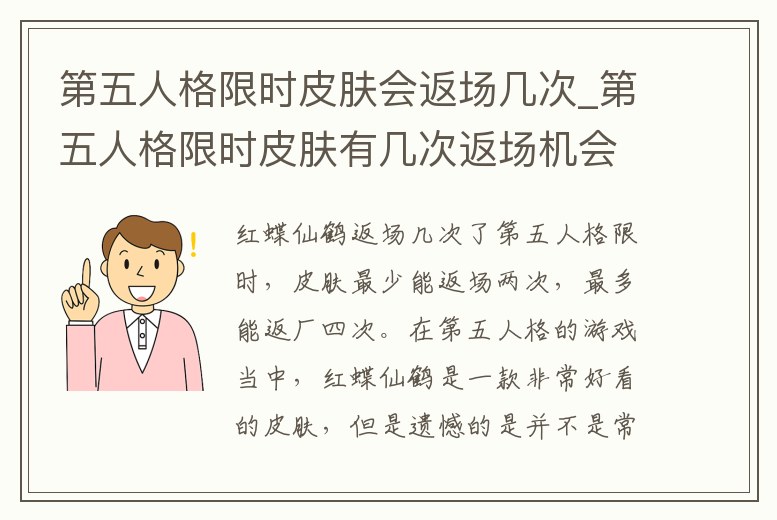 第五人格限时皮肤会返场几次_第五人格限时皮肤有几次返场机会

红蝶仙鹤返场几次了第五人格限时，皮肤最少能返场两次，最多能返厂四次。在第五人格的游戏当中，红蝶仙鹤是一款非常好看的皮肤，但是遗憾的是并不是常